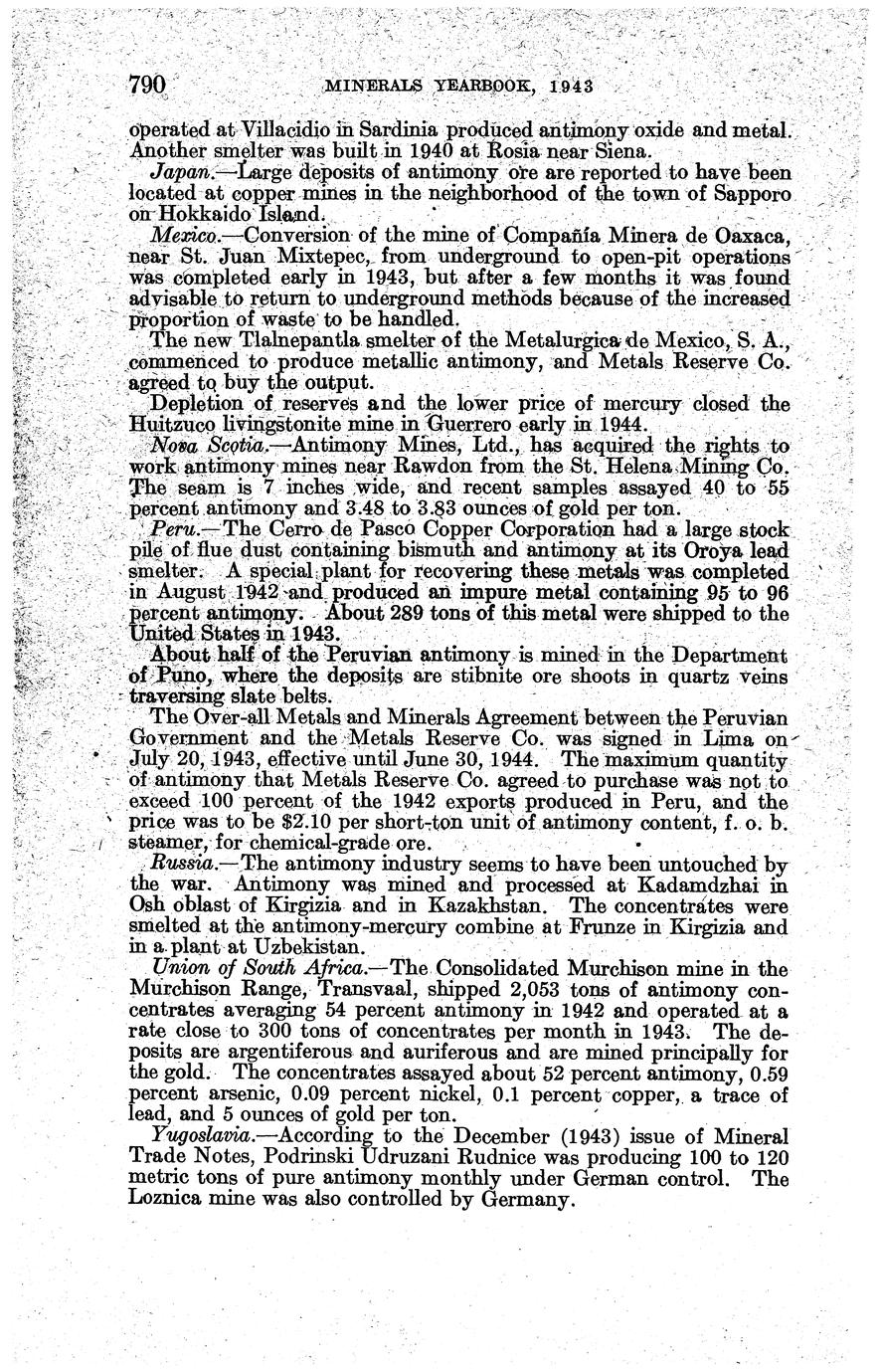 790 MINERALS YEARBOOK, 1943

operated at Villacidio in Sardinia produced antimony oxide and metal. Another smelter was built in 1940 at Rosia near Siena.

Japan.—Large deposits of antimony ore are reported to have been located at copper mines in the neighborhood of the town of Sapporo on Hokkaido Island.

Mexico.—Conversion of the mine of Compañía Minera de Oaxaca, near St. Juan Mixtepec, from underground to open-pit operations was completed early in 1943, but after a few months it was found advisable to return to underground methods because of the increased proportion of waste to be handled.

The new Tlalnepantla smelter of the Metalurgica de Mexico, S. A., commenced to produce metallic antimony, and Metals Reserve Co. agreed to buy the output.

Depletion of reserves and the lower price of mercury closed the Huitzuco livingstonite mine in Guerrero early in 1944.

Nova Scotia.—Antimony Mines, Ltd., has acquired the rights to work antimony mines near Rawdon from the St. Helena Mining Co. The seam is 7 inches wide, and recent samples assayed 40 to 55 percent antimony and 3.48 to 3.83 ounces of gold per ton.

Peru.—The Cerro de Pasco Copper Corporation had a large stock pile of flue dust containing bismuth and antimony at its Oroya lead smelter. A special plant for recovering these metals was completed in August 1942 and produced an impure metal containing 95 to 96 percent antimony. About 289 tons of this metal were shipped to the United States in 1943.

About half of the Peruvian antimony is mined in the Department of Puno, where the deposits are stibnite ore shoots in quartz veins traversing slate belts.

The Over-all Metals and Minerals Agreement between the Peruvian Government and the Metals Reserve Co. was signed in Lima on July 20, 1943, effective until June 30, 1944. The maximum quantity of antimony that Metals Reserve Co. agreed to purchase was not to exceed 100 percent of the 1942 exports produced in Peru, and the price was to be $2.10 per short-ton unit of antimony content, f. o. b. steamer, for chemical-grade ore.

Russia.—The antimony industry seems to have been untouched by the war. Antimony was mined and processed at Kadamdzhai in Osh oblast of Kirgizia and in Kazakhstan. The concentrates were smelted at the antimony-mercury combine at Frunze in Kirgizia and in a plant at Uzbekistan.

Union of South Africa.—The Consolidated Murchison mine in the Murchison Range, Transvaal, shipped 2,053 tons of antimony concentrates averaging 54 percent antimony in 1942 and operated at a rate close to 300 tons of concentrates per month in 1943. The deposits are argentiferous and auriferous and are mined principally for the gold. The concentrates assayed about 52 percent antimony, 0.59 percent arsenic, 0.09 percent nickel, 0.1 percent copper, a trace of lead, and 5 ounces of gold per ton.

Yugoslavia.—According to the December (1943) issue of Mineral Trade Notes, Podrinski Udruzani Rudnice was producing 100 to 120 metric tons of pure antimony monthly under German control. The Loznica mine was also controlled by Germany.